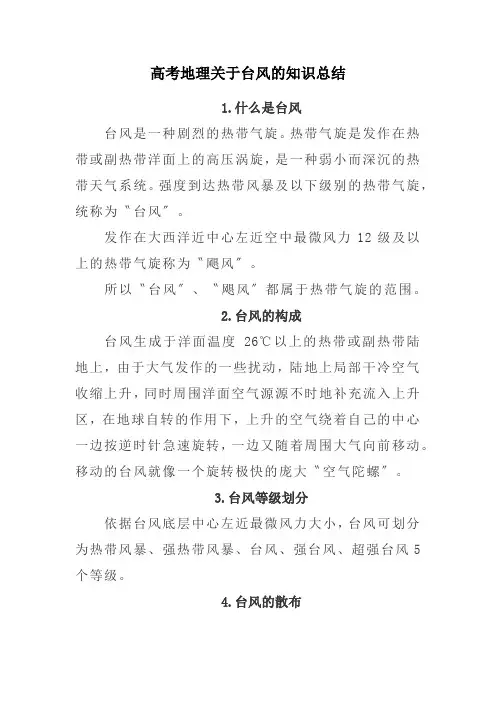 高考地理关于台风的知识总结

1.什么是台风

台风是一种剧烈的热带气旋。热带气旋是发作在热带或副热带洋面上的高压涡旋，是一种弱小而深沉的热带天气系统。强度到达热带风暴及以下级别的热带气旋，统称为“台风”。

发作在大西洋近中心左近空中最微风力 12 级及以上的热带气旋称为“飓风”。

所以“台风”、“飓风”都属于热带气旋的范围。

2.台风的构成

台风生成于洋面温度 26℃以上的热带或副热带陆地上，由于大气发作的一些扰动，陆地上局部干冷空气收缩上升，同时周围洋面空气源源不时地补充流入上升区，在地球自转的作用下，上升的空气绕着自己的中心一边按逆时针急速旋转，一边又随着周围大气向前移动。移动的台风就像一个旋转极快的庞大“空气陀螺”。

3.台风等级划分

依据台风底层中心左近最微风力大小，台风可划分为热带风暴、强热带风暴、台风、强台风、超强台风 5 个等级。

4.台风的散布